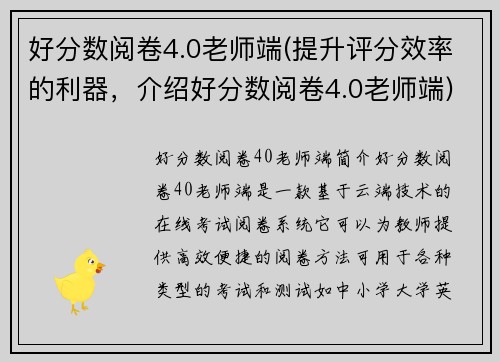 好分数阅卷4.0老师端(提升评分效率的利器，介绍好分数阅卷4.0老师端)

好分数阅卷40老师端简介好分数阅卷40老师端是一款基于云端技术的在线考试阅卷系统它可以为教师提供高效便捷的阅卷方法可用于各种类型的考试和测试如中小学大学英